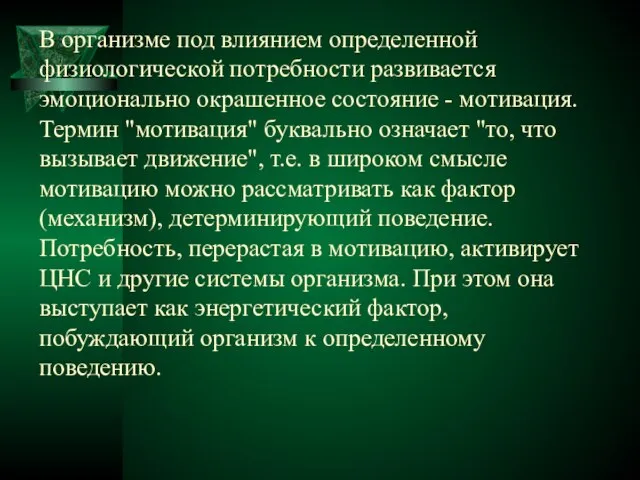 В организме под влиянием определенной физиологической потребности развивается эмоционально окрашенное состояние - мотивация. Термин "мотивация" буквально означает "то, что вызывает движение", т.е. в широком смысле мотивацию можно рассматривать как фактор (механизм), детерминирующий поведение. Потребность, перерастая в мотивацию, активирует ЦНС и другие системы организма. При этом она выступает как энергетический фактор, побуждающий организм к определенному поведению.